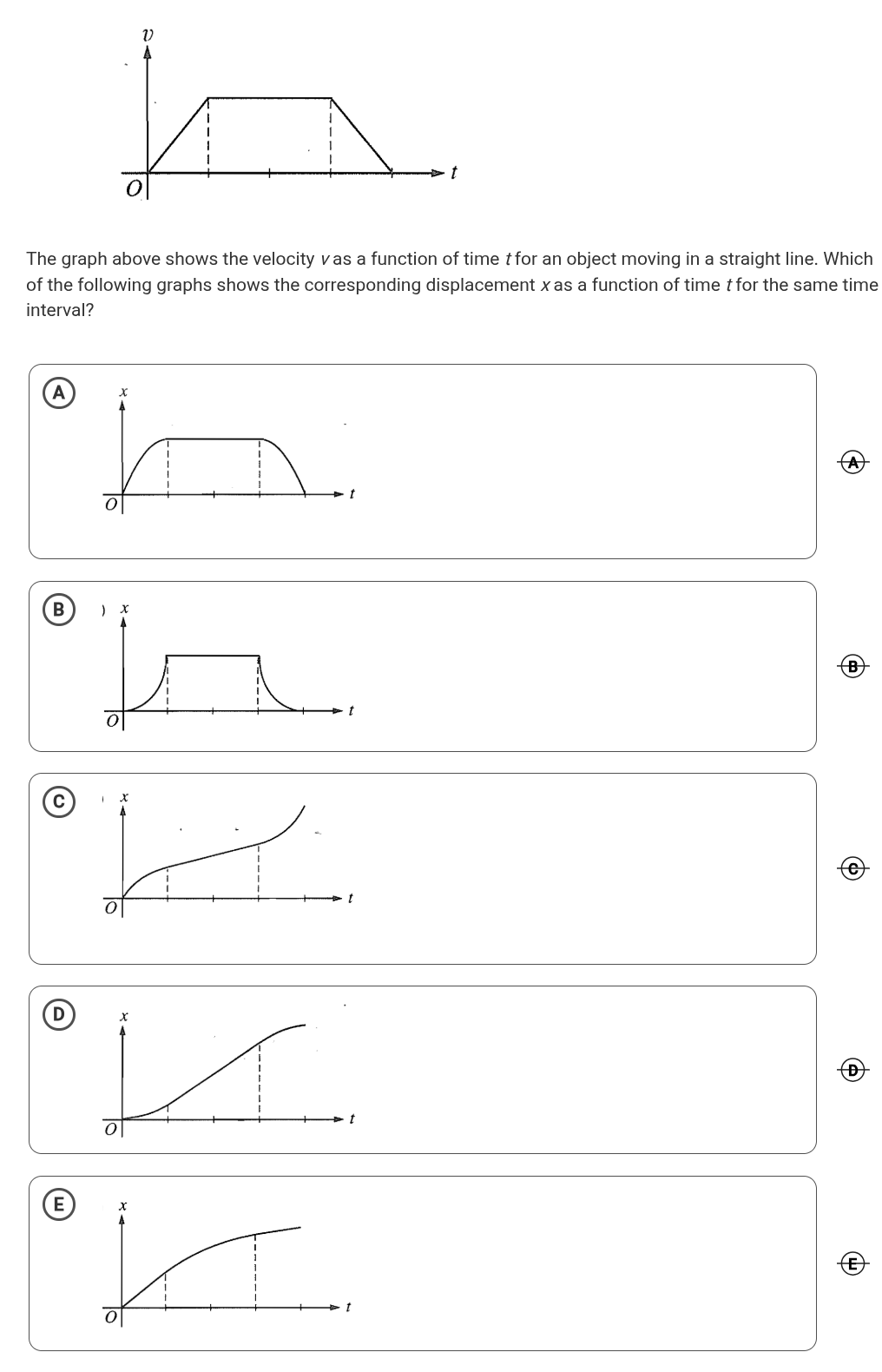 $v$

$O$ $t$

The graph above shows the velocity $v$ as a function of time $t$ for an object moving in a straight line. Which of the following graphs shows the corresponding displacement $x$ as a function of time $t$ for the same time interval?

A

$x$

$O$ $t$

A

B

$x$

$O$ $t$

B

C

$x$

$O$ $t$

C

D

$x$

$O$ $t$

D

E

$x$

$O$ $t$

E